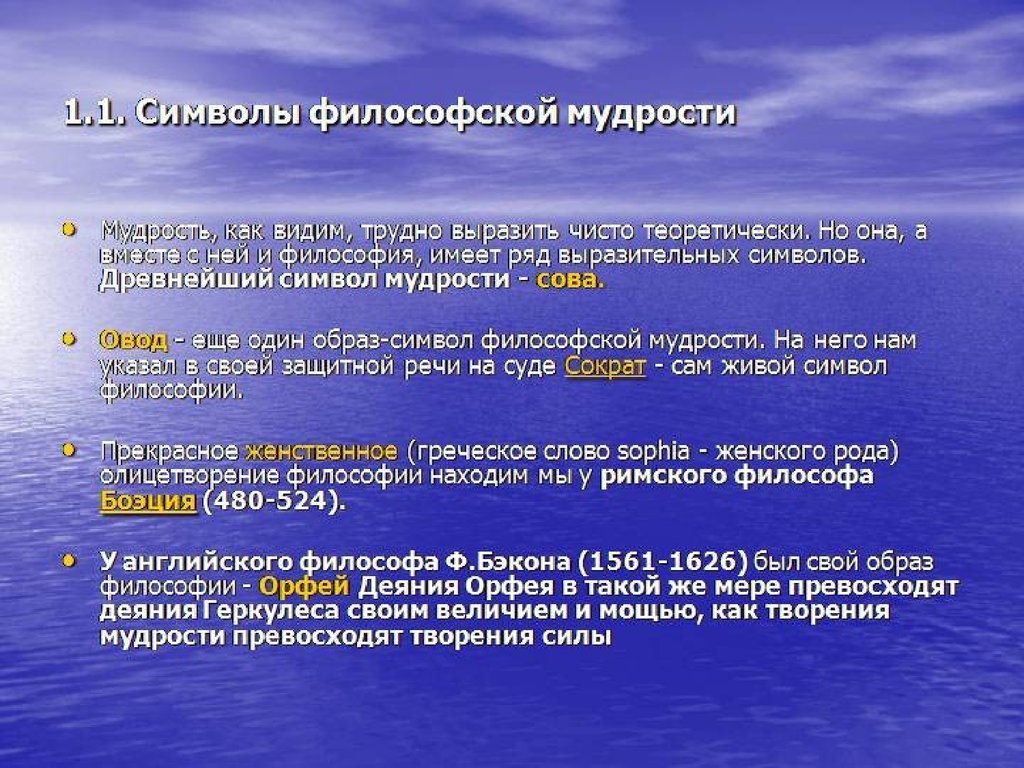 1.1. Символы философской мудрости

Мудрость, как видим, трудно выразить чисто теоретически. Но она, а вместе с ней и философия, имеет ряд выразительных символов. Древнейший символ мудрости - сова.

Овод - еще один образ-символ философской мудрости. На него нам указал в своей защитной речи на суде Сократ - сам живой символ философии.

Прекрасное женственное (греческое слово sophia - женского рода) олицетворение философии находим мы у римского философа Боэция (480-524).

У английского философа Ф.Бэкона (1561-1626) был свой образ философии - Орфей Деяния Орфея в такой же мере превосходят деяния Геркулеса своим величием и мощью, как творения мудрости превосходят творения силы